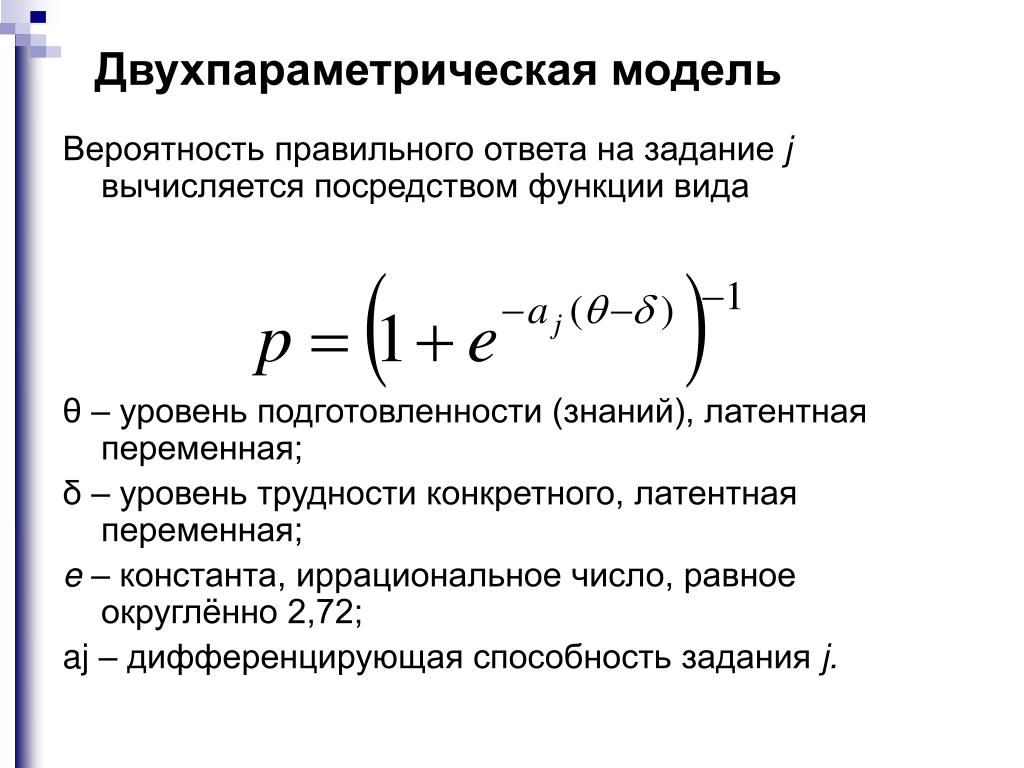 Двухпараметрическая модель

Вероятность правильного ответа на задание j вычисляется посредством функции вида

$p = \left(1 + e^{-a_j(\theta - \delta)}\right)^{-1}$

θ – уровень подготовленности (знаний), латентная переменная;

δ – уровень трудности конкретного, латентная переменная;

e – константа, иррациональное число, равное округлённо 2,72;

aj – дифференцирующая способность задания j.